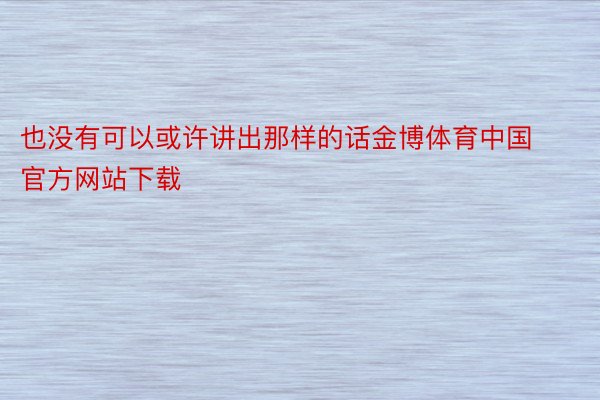 也没有可以或许讲出那样的话金博体育中国官方网站下载